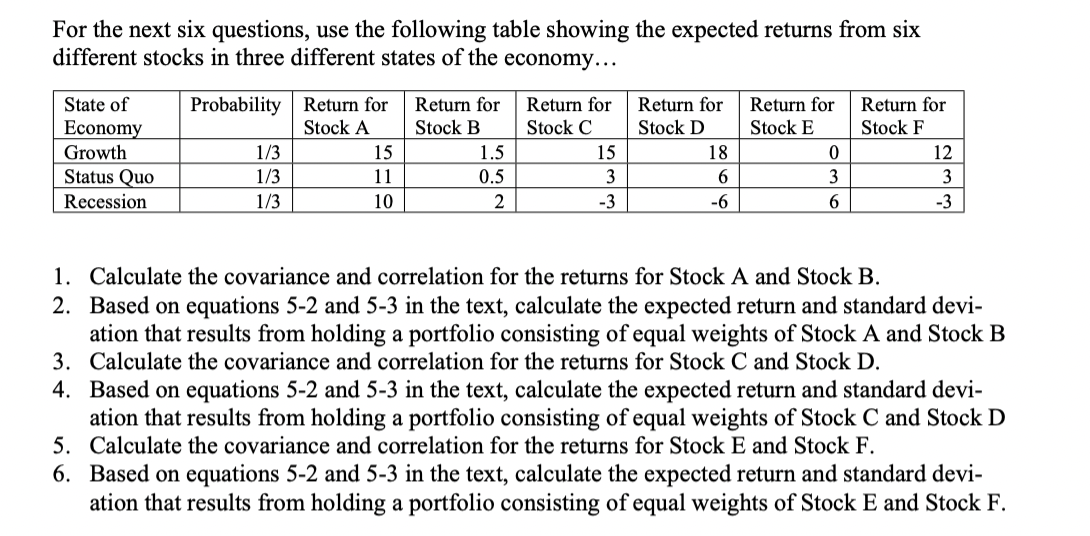 For the next six questions, use the following table showing the expected returns from six different stocks in three different states of the economy…

| State of Economy | Probability | Return for Stock A | Return for Stock B | Return for Stock C | Return for Stock D | Return for Stock E | Return for Stock F |
|---|---|---|---|---|---|---|---|
| Growth | 1/3 | 15 | 1.5 | 15 | 18 | 0 | 12 |
| Status Quo | 1/3 | 11 | 0.5 | 3 | 6 | 3 | 3 |
| Recession | 1/3 | 10 | 2 | -3 | -6 | 6 | -3 |

1. Calculate the covariance and correlation for the returns for Stock A and Stock B.
2. Based on equations 5-2 and 5-3 in the text, calculate the expected return and standard deviation that results from holding a portfolio consisting of equal weights of Stock A and Stock B
3. Calculate the covariance and correlation for the returns for Stock C and Stock D.
4. Based on equations 5-2 and 5-3 in the text, calculate the expected return and standard deviation that results from holding a portfolio consisting of equal weights of Stock C and Stock D
5. Calculate the covariance and correlation for the returns for Stock E and Stock F.
6. Based on equations 5-2 and 5-3 in the text, calculate the expected return and standard deviation that results from holding a portfolio consisting of equal weights of Stock E and Stock F.